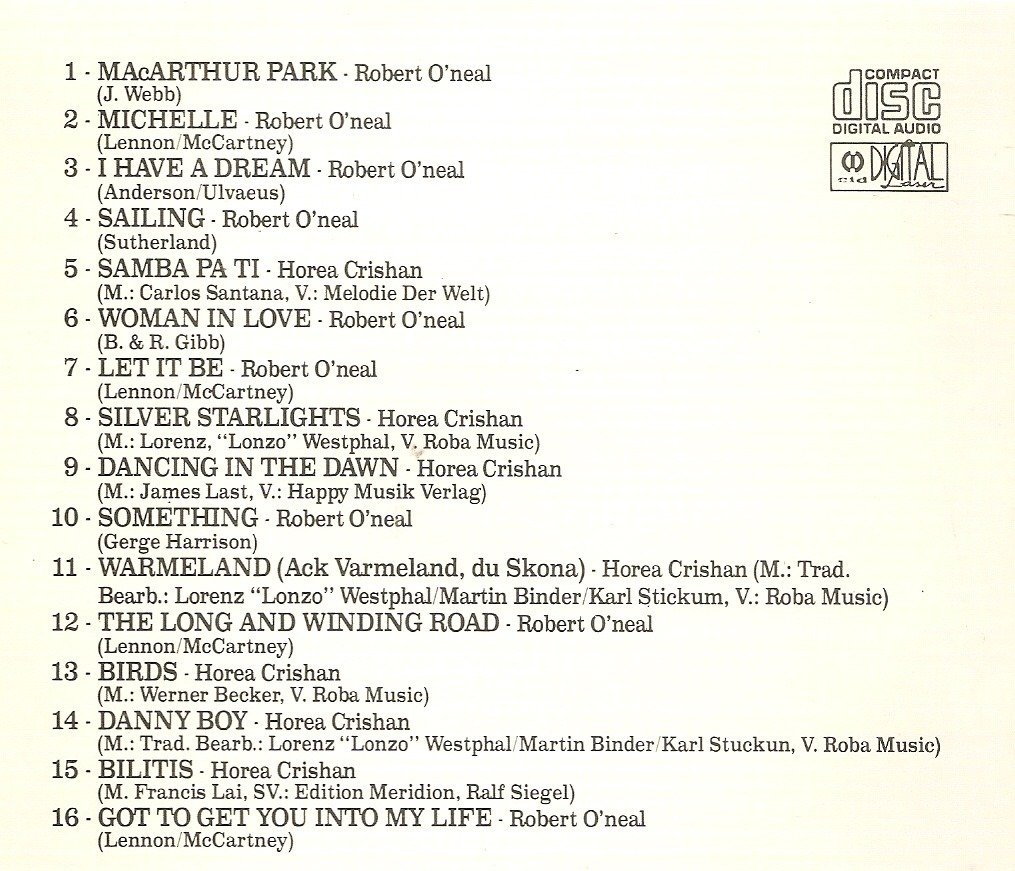 1 - MAcARTHUR PARK - Robert O'neal
(J. Webb)
2 - MICHELLE - Robert O'neal
(Lennon/McCartney)
3 - I HAVE A DREAM - Robert O'neal
(Anderson/Ulvaeus)
4 - SAILING - Robert O'neal
(Sutherland)
5 - SAMBA PA TI - Horea Crishan
(M.: Carlos Santana, V.: Melodie Der Welt)
6 - WOMAN IN LOVE - Robert O'neal
(B. & R. Gibb)
7 - LET IT BE - Robert O'neal
(Lennon/McCartney)
8 - SILVER STARLIGHTS - Horea Crishan
(M.: Lorenz, "Lonzo" Westphal, V. Roba Music)
9 - DANCING IN THE DAWN - Horea Crishan
(M.: James Last, V.: Happy Musik Verlag)
10 - SOMETHING - Robert O'neal
(Gerge Harrison)
11 - WARMELAND (Ack Varmeland, du Skona) - Horea Crishan (M.: Trad. Bearb.: Lorenz "Lonzo" Westphal/Martin Binder/Karl Stickum, V.: Roba Music)
12 - THE LONG AND WINDING ROAD - Robert O'neal
(Lennon/McCartney)
13 - BIRDS - Horea Crishan
(M.: Werner Becker, V. Roba Music)
14 - DANNY BOY - Horea Crishan
(M.: Trad. Bearb.: Lorenz "Lonzo" Westphal/Martin Binder/Karl Stuckun, V. Roba Music)
15 - BILITIS - Horea Crishan
(M. Francis Lai, SV.: Edition Meridion, Ralf Siegel)
16 - GOT TO GET YOU INTO MY LIFE - Robert O'neal
(Lennon/McCartney)

COMPACT
disc
DIGITAL AUDIO

DIGITAL
Laser